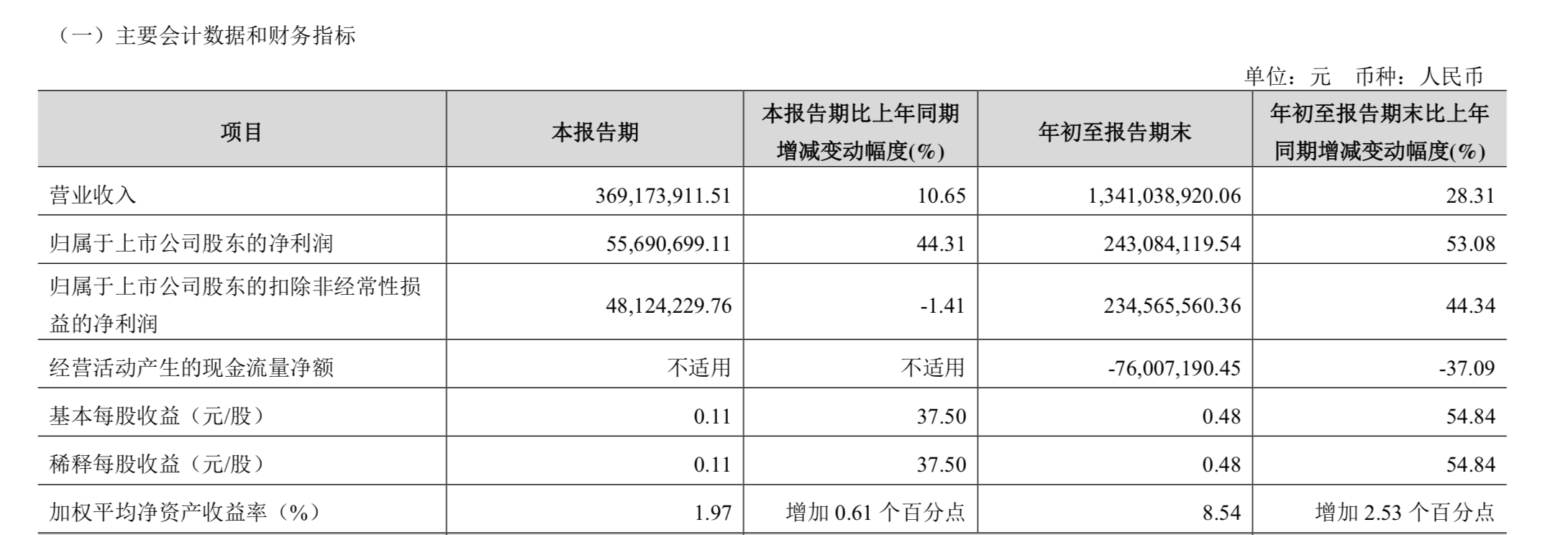 （一）主要会计数据和财务指标

单位：元 币种：人民币

| 项目 | 本报告期 | 本报告期比上年同期增减变动幅度(%) | 年初至报告期末 | 年初至报告期末比上年同期增减变动幅度(%) |
|---|---|---|---|---|
| 营业收入 | 369,173,911.51 | 10.65 | 1,341,038,920.06 | 28.31 |
| 归属于上市公司股东的净利润 | 55,690,699.11 | 44.31 | 243,084,119.54 | 53.08 |
| 归属于上市公司股东的扣除非经常性损益的净利润 | 48,124,229.76 | -1.41 | 234,565,560.36 | 44.34 |
| 经营活动产生的现金流量净额 | 不适用 | 不适用 | -76,007,190.45 | -37.09 |
| 基本每股收益（元/股） | 0.11 | 37.50 | 0.48 | 54.84 |
| 稀释每股收益（元/股） | 0.11 | 37.50 | 0.48 | 54.84 |
| 加权平均净资产收益率（%） | 1.97 | 增加0.61个百分点 | 8.54 | 增加2.53个百分点 |